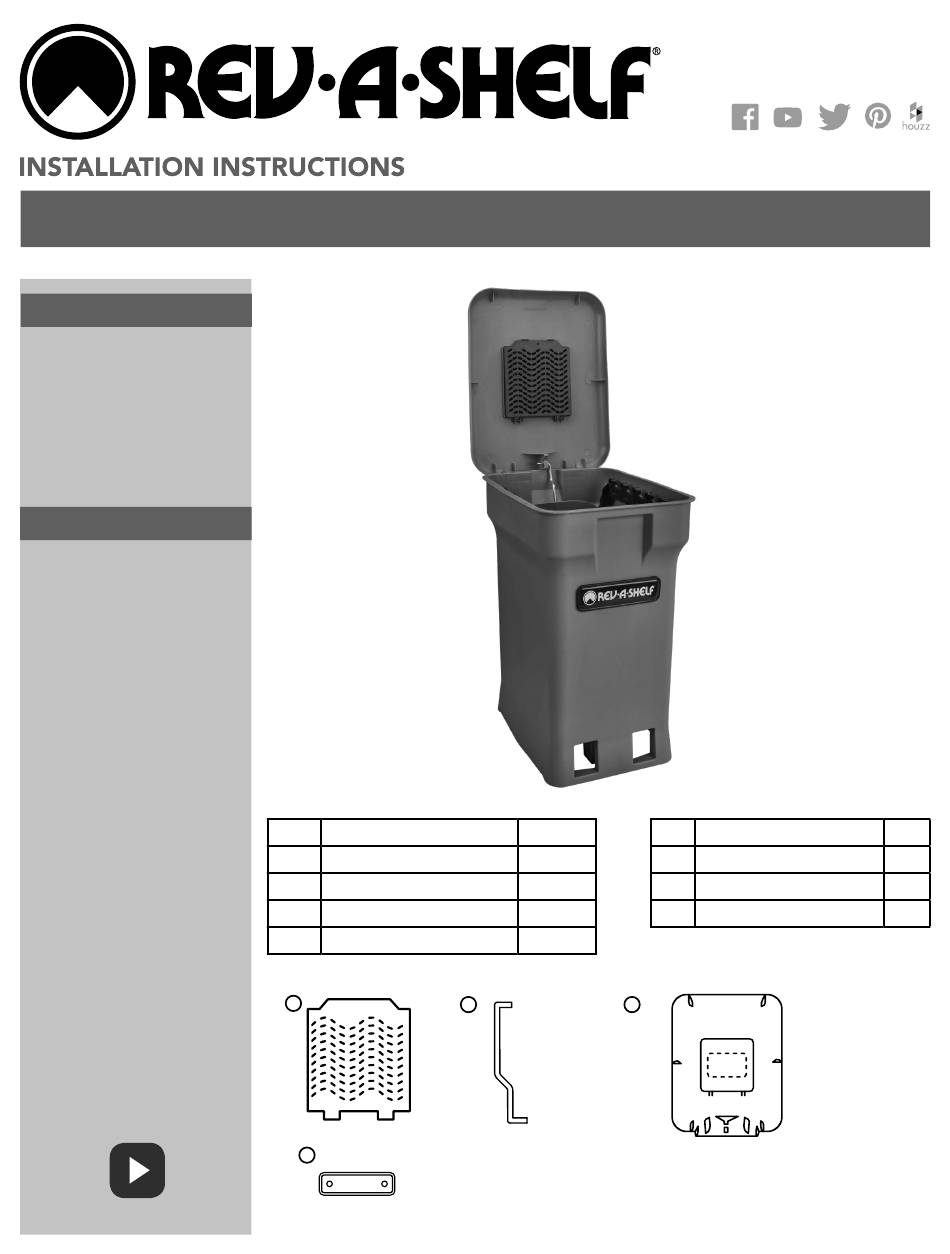 REV·A·SHELF®

houzz

INSTALLATION INSTRUCTIONS

REV·A·SHELF